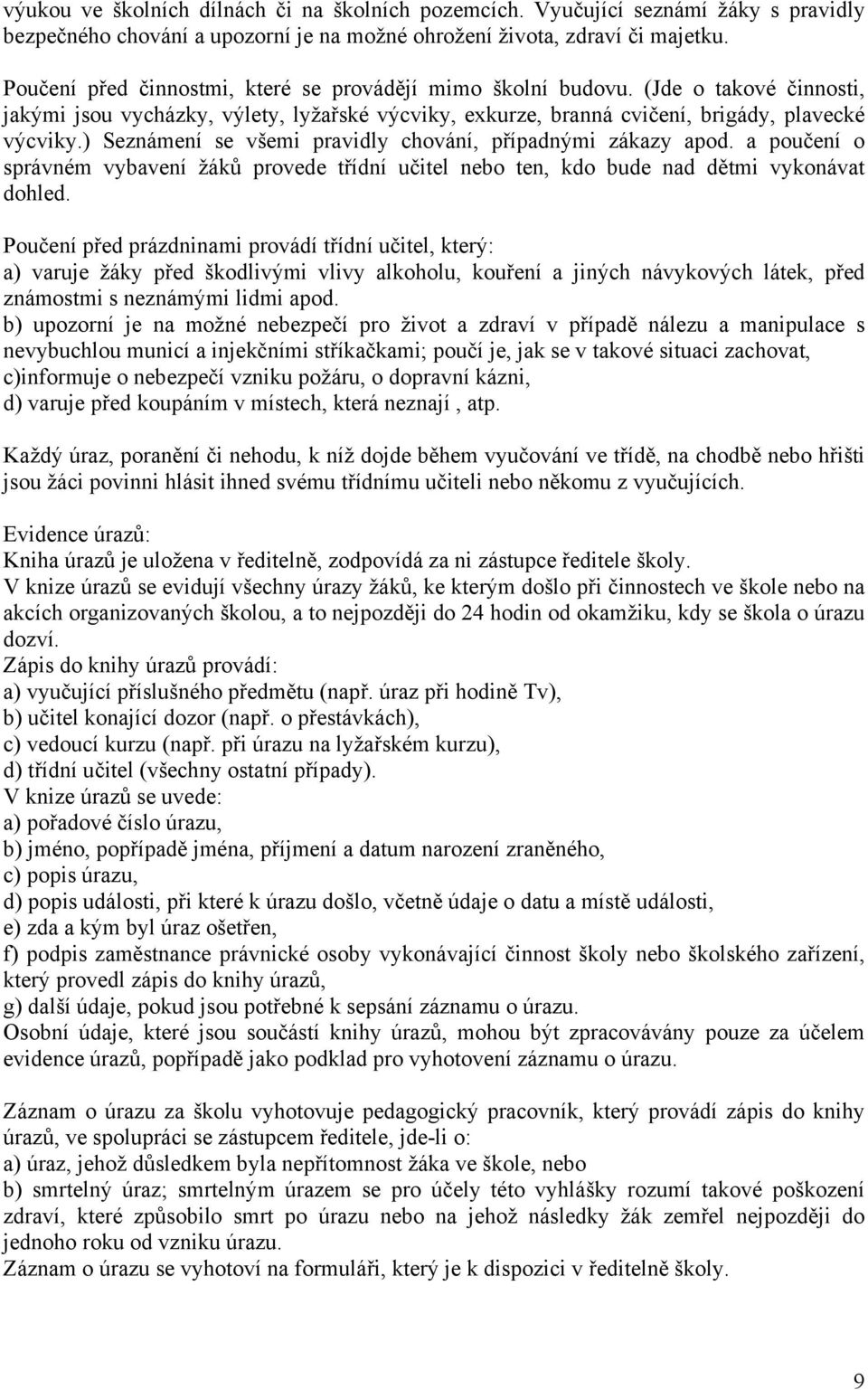 výukou ve školních dílnách či na školních pozemcích. Vyučující seznámí žáky s pravidly bezpečného chování a upozorní je na možné ohrožení života, zdraví či majetku.

Poučení před činnostmi, které se provádějí mimo školní budovu. (Jde o takové činnosti, jakými jsou vycházky, výlety, lyžařské výcviky, exkurze, branná cvičení, brigády, plavecké výcviky.) Seznámení se všemi pravidly chování, případnými zákazy apod. a poučení o správném vybavení žáků provede třídní učitel nebo ten, kdo bude nad dětmi vykonávat dohled.

Poučení před prázdninami provádí třídní učitel, který:
a) varuje žáky před škodlivými vlivy alkoholu, kouření a jiných návykových látek, před známostmi s neznámými lidmi apod.
b) upozorní je na možné nebezpečí pro život a zdraví v případě nálezu a manipulace s nevybuchlou municí a injekčními stříkačkami; poučí je, jak se v takové situaci zachovat,
c)informuje o nebezpečí vzniku požáru, o dopravní kázni,
d) varuje před koupáním v místech, která neznají , atp.

Každý úraz, poranění či nehodu, k níž dojde během vyučování ve třídě, na chodbě nebo hřišti jsou žáci povinni hlásit ihned svému třídnímu učiteli nebo někomu z vyučujících.

Evidence úrazů:
Kniha úrazů je uložena v ředitelně, zodpovídá za ni zástupce ředitele školy.
V knize úrazů se evidují všechny úrazy žáků, ke kterým došlo při činnostech ve škole nebo na akcích organizovaných školou, a to nejpozději do 24 hodin od okamžiku, kdy se škola o úrazu dozví.
Zápis do knihy úrazů provádí:
a) vyučující příslušného předmětu (např. úraz při hodině Tv),
b) učitel konající dozor (např. o přestávkách),
c) vedoucí kurzu (např. při úrazu na lyžařském kurzu),
d) třídní učitel (všechny ostatní případy).
V knize úrazů se uvede:
a) pořadové číslo úrazu,
b) jméno, popřípadě jména, příjmení a datum narození zraněného,
c) popis úrazu,
d) popis události, při které k úrazu došlo, včetně údaje o datu a místě události,
e) zda a kým byl úraz ošetřen,
f) podpis zaměstnance právnické osoby vykonávající činnost školy nebo školského zařízení, který provedl zápis do knihy úrazů,
g) další údaje, pokud jsou potřebné k sepsání záznamu o úrazu.
Osobní údaje, které jsou součástí knihy úrazů, mohou být zpracovávány pouze za účelem evidence úrazů, popřípadě jako podklad pro vyhotovení záznamu o úrazu.

Záznam o úrazu za školu vyhotovuje pedagogický pracovník, který provádí zápis do knihy úrazů, ve spolupráci se zástupcem ředitele, jde-li o:
a) úraz, jehož důsledkem byla nepřítomnost žáka ve škole, nebo
b) smrtelný úraz; smrtelným úrazem se pro účely této vyhlášky rozumí takové poškození zdraví, které způsobilo smrt po úrazu nebo na jehož následky žák zemřel nejpozději do jednoho roku od vzniku úrazu.
Záznam o úrazu se vyhotoví na formuláři, který je k dispozici v ředitelně školy.

9